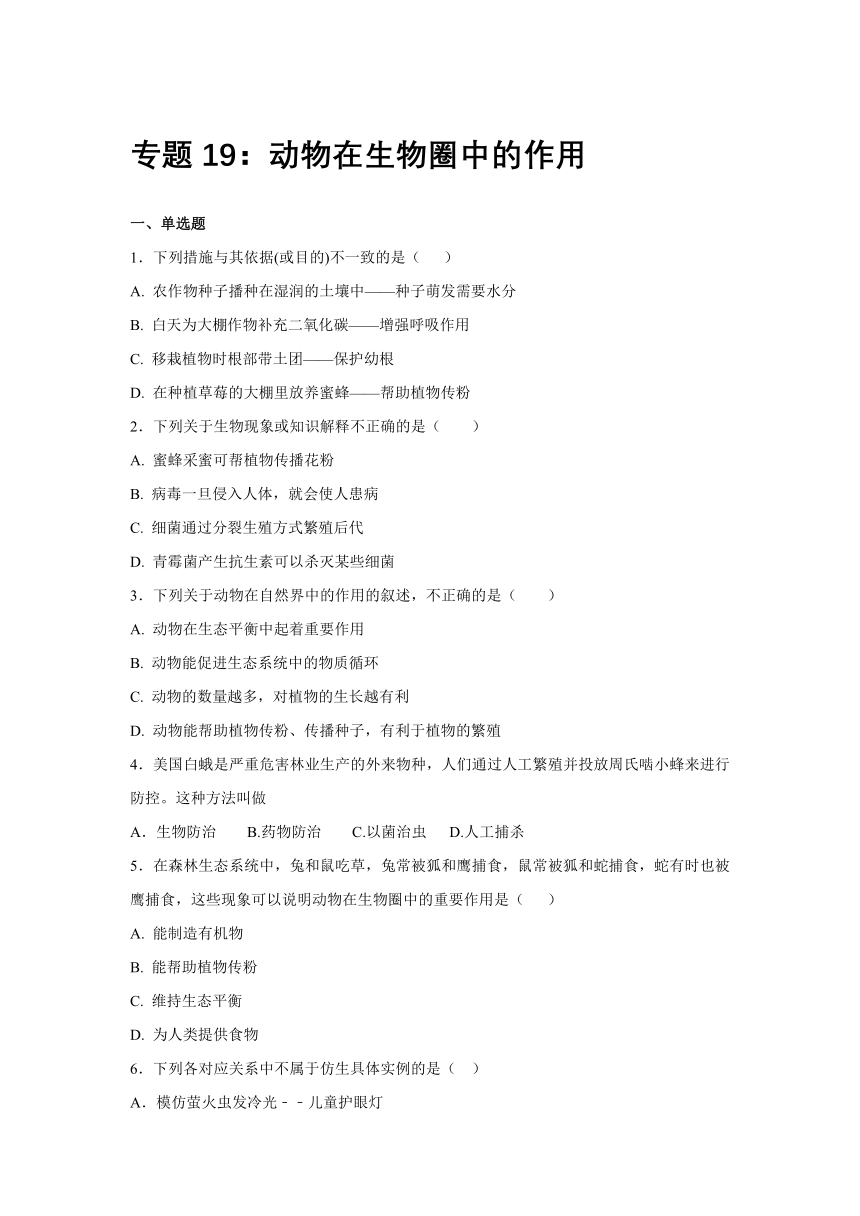 专题 19：动物在生物圈中的作用

一、单选题

1．下列措施与其依据(或目的)不一致的是（　　）

A. 农作物种子播种在湿润的土壤中——种子萌发需要水分

B. 白天为大棚作物补充二氧化碳——增强呼吸作用

C. 移栽植物时根部带土团——保护幼根

D. 在种植草莓的大棚里放养蜜蜂——帮助植物传粉

2．下列关于生物现象或知识解释不正确的是（　　）

A. 蜜蜂采蜜可帮植物传播花粉

B. 病毒一旦侵入人体，就会使人患病

C. 细菌通过分裂生殖方式繁殖后代

D. 青霉菌产生抗生素可以杀灭某些细菌

3．下列关于动物在自然界中的作用的叙述，不正确的是（　　）

A. 动物在生态平衡中起着重要作用

B. 动物能促进生态系统中的物质循环

C. 动物的数量越多，对植物的生长越有利

D. 动物能帮助植物传粉、传播种子，有利于植物的繁殖

4．美国白蛾是严重危害林业生产的外来物种，人们通过人工繁殖并投放周氏啮小蜂来进行防控。这种方法叫做

A．生物防治　　B.药物防治　　C.以菌治虫　　D.人工捕杀

5．在森林生态系统中，兔和鼠吃草，兔常被狐和鹰捕食，鼠常被狐和蛇捕食，蛇有时也被鹰捕食，这些现象可以说明动物在生物圈中的重要作用是（　　）

A. 能制造有机物

B. 能帮助植物传粉

C. 维持生态平衡

D. 为人类提供食物

6．下列各对应关系中不属于仿生具体实例的是（　）

A．模仿萤火虫发冷光－－儿童护眼灯